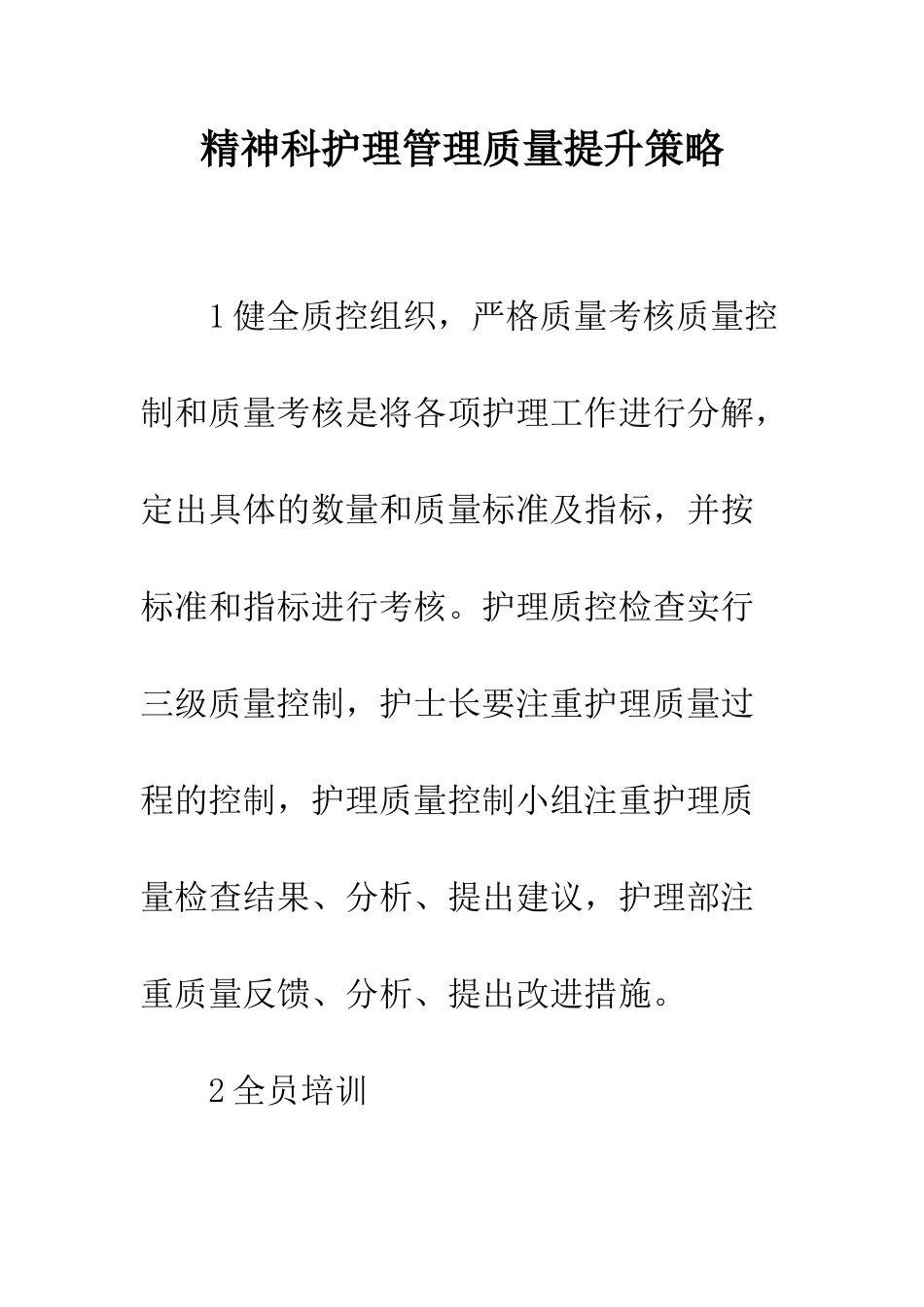 精神科护理管理质量提升策略

1 健全质控组织，严格质量考核质量控制和质量考核是将各项护理工作进行分解，定出具体的数量和质量标准及指标，并按标准和指标进行考核。护理质控检查实行三级质量控制，护士长要注重护理质量过程的控制，护理质量控制小组注重护理质量检查结果、分析、提出建议，护理部注重质量反馈、分析、提出改进措施。

2 全员培训